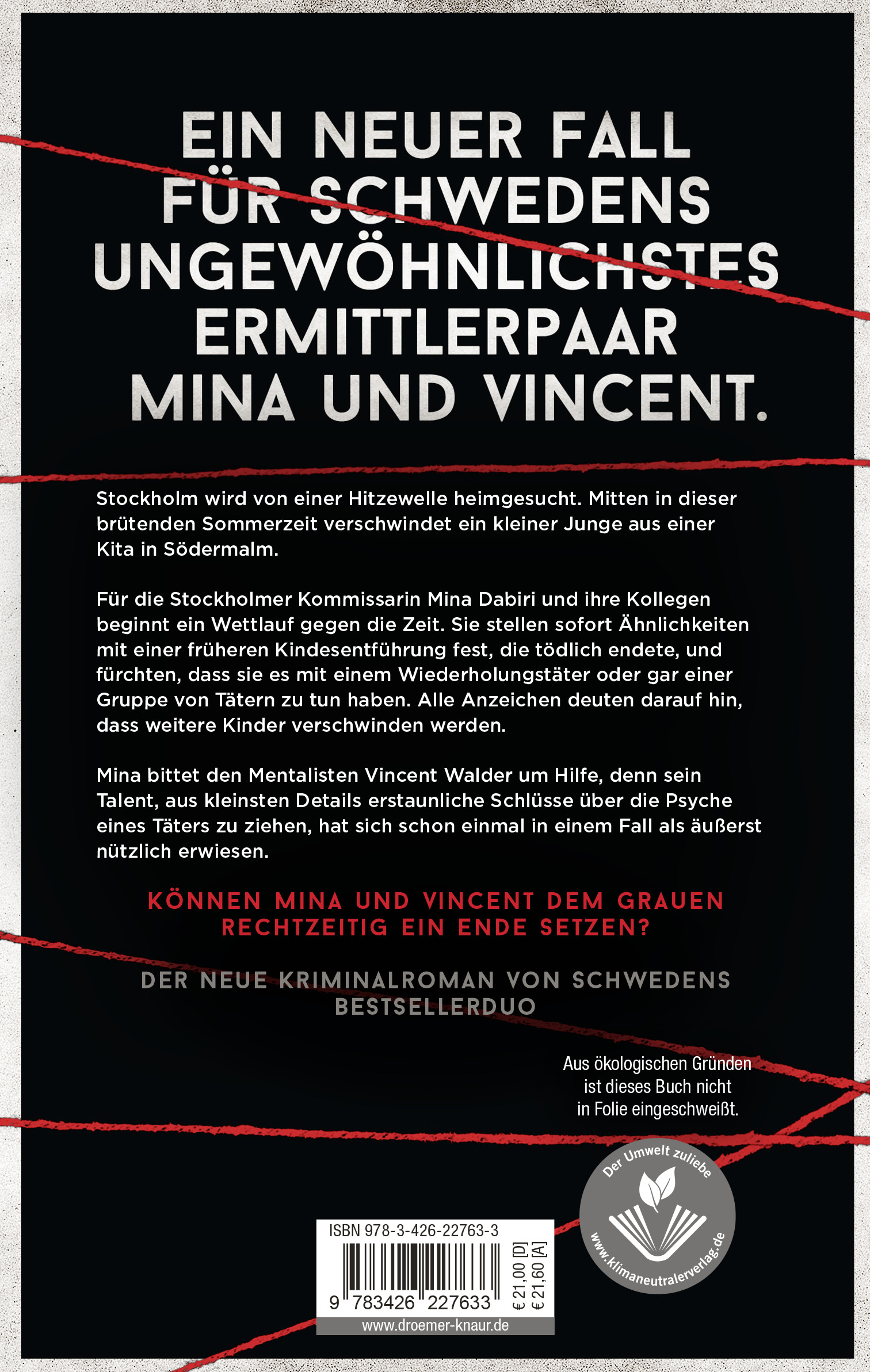 EIN NEUER FALL FÜR SCHWEDENS UNGEWÖHNLICHSTES ERMITTLERPAAR MINA UND VINCENT.

Stockholm wird von einer Hitzewelle heimgesucht. Mitten in dieser brütenden Sommerzeit verschwindet ein kleiner Junge aus einer Kita in Södermalm.

Für die Stockholmer Kommissarin Mina Dabiri und ihre Kollegen beginnt ein Wettlauf gegen die Zeit. Sie stellen sofort Ähnlichkeiten mit einer früheren Kindesentführung fest, die tödlich endete, und fürchten, dass sie es mit einem Wiederholungstäter oder gar einer Gruppe von Tätern zu tun haben. Alle Anzeichen deuten darauf hin, dass weitere Kinder verschwinden werden.

Mina bittet den Mentalisten Vincent Walder um Hilfe, denn sein Talent, aus kleinsten Details erstaunliche Schlüsse über die Psyche eines Täters zu ziehen, hat sich schon einmal in einem Fall als äußerst nützlich erwiesen.

KÖNNEN MINA UND VINCENT DEM GRAUEN RECHTZEITIG EIN ENDE SETZEN?

DER NEUE KRIMINALROMAN VON SCHWEDENS BESTSELLERDUO

Aus ökologischen Gründen ist dieses Buch nicht in Folie eingeschweißt.

Der Umwelt zuliebe
www.klimaneutralerverlag.de

ISBN 978-3-426-22763-3
9 783426 227633
€ 21,00 [D]
€ 21,60 [A]
www.droemer-knaur.de